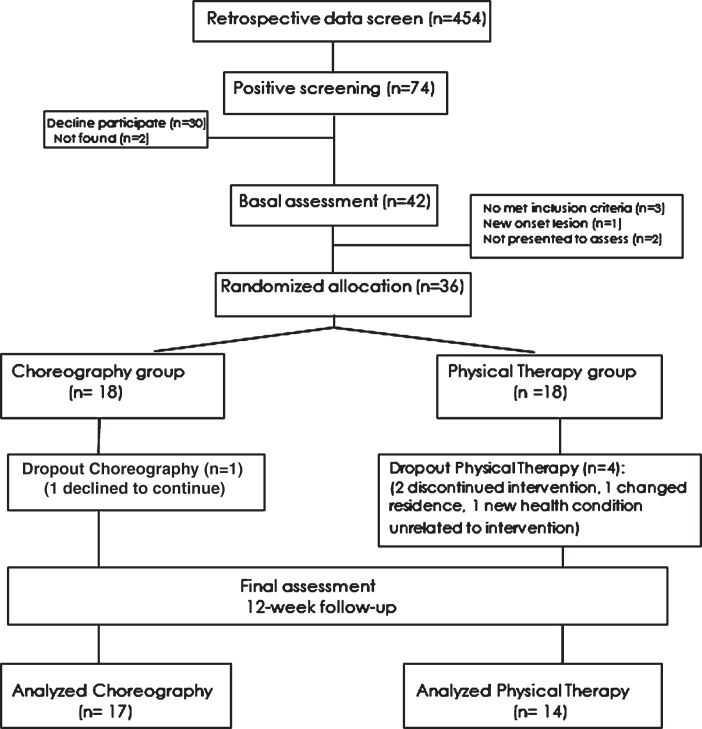 Retrospective data screen (n=454)

Positive screening (n=74)

Decline participate (n=30)
Not found (n=2)

Basal assessment (n=42)

No met inclusion criteria (n=3)
New onset lesion (n=1)
Not presented to assess (n=2)

Randomized allocation (n=36)

Choreography group (n= 18)

Physical Therapy group (n =18)

Dropout Choreography (n=1) (1 declined to continue)

Dropout Physical Therapy (n=4): (2 discontinued intervention, 1 changed residence, 1 new health condition unrelated to intervention)

Final assessment 12-week follow-up

Analyzed Choreography (n= 17)

Analyzed Physical Therapy (n= 14)